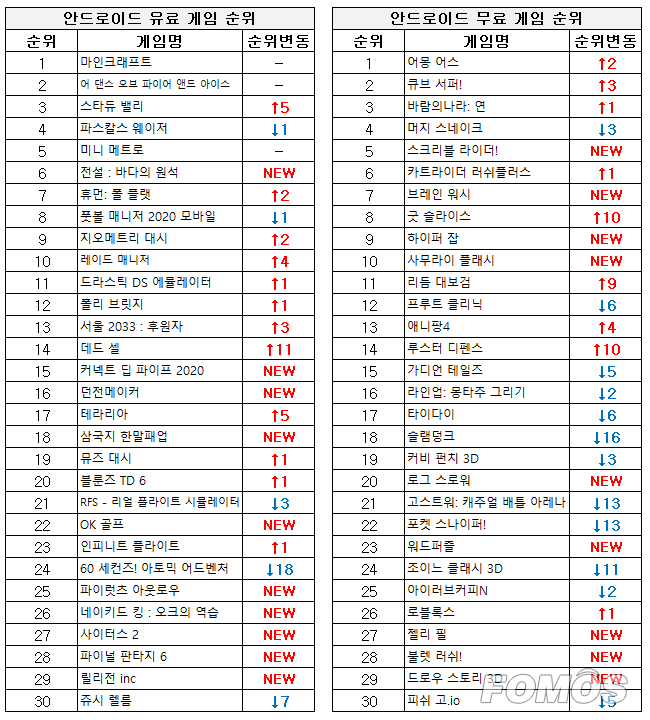 안드로이드 유료 게임 순위

| 순위 | 게임명 | 순위변동 |
|---|---|---|
| 1 | 마인크래프트 | – |
| 2 | 어 댄스 오브 파이어 앤드 아이스 | – |
| 3 | 스타듀 밸리 | ↑5 |
| 4 | 파스칼스 웨이저 | ↓1 |
| 5 | 미니 메트로 | – |
| 6 | 전설 : 바다의 원석 | NEW |
| 7 | 휴먼: 폴 플랫 | ↑2 |
| 8 | 풋볼 매니저 2020 모바일 | ↓1 |
| 9 | 지오메트리 대시 | ↑2 |
| 10 | 레이드 매니저 | ↑4 |
| 11 | 드라스틱 DS 에뮬레이터 | ↑1 |
| 12 | 폴리 브릿지 | ↑1 |
| 13 | 서울 2033 : 후원자 | ↑3 |
| 14 | 데드 셀 | ↑11 |
| 15 | 커넥트 딥 파이프 2020 | NEW |
| 16 | 던전메이커 | NEW |
| 17 | 테라리아 | ↑5 |
| 18 | 삼국지 한말패업 | NEW |
| 19 | 뮤즈 대시 | ↑1 |
| 20 | 블룬즈 TD 6 | ↑1 |
| 21 | RFS - 리얼 플라이트 시뮬레이터 | ↓3 |
| 22 | OK 골프 | NEW |
| 23 | 인피니트 플라이트 | ↑1 |
| 24 | 60 세컨즈! 아토믹 어드벤처 | ↓18 |
| 25 | 파이럿츠 아웃로우 | NEW |
| 26 | 네이키드 킹 : 오크의 역습 | NEW |
| 27 | 사이터스 2 | NEW |
| 28 | 파이널 판타지 6 | NEW |
| 29 | 릴리전 inc | NEW |
| 30 | 쥬시 렐름 | ↓7 |

안드로이드 무료 게임 순위

| 순위 | 게임명 | 순위변동 |
|---|---|---|
| 1 | 어몽 어스 | ↑2 |
| 2 | 큐브 서퍼! | ↑3 |
| 3 | 바람의나라: 연 | ↑1 |
| 4 | 머지 스네이크 | ↓3 |
| 5 | 스크리블 라이더! | NEW |
| 6 | 카트라이더 러쉬플러스 | ↑1 |
| 7 | 브레인 워시 | NEW |
| 8 | 굿 슬라이스 | ↑10 |
| 9 | 하이퍼 잡 | NEW |
| 10 | 사무라이 플래시 | NEW |
| 11 | 리듬 대보검 | ↑9 |
| 12 | 프루트 클리닉 | ↓6 |
| 13 | 애니팡4 | ↑4 |
| 14 | 루스터 디펜스 | ↑10 |
| 15 | 가디언 테일즈 | ↓5 |
| 16 | 라인업: 몽타주 그리기 | ↓2 |
| 17 | 타이다이 | ↓6 |
| 18 | 슬램덩크 | ↓16 |
| 19 | 커비 펀치 3D | ↓3 |
| 20 | 로그 스로워 | NEW |
| 21 | 고스트워: 캐주얼 배틀 아레나 | ↓13 |
| 22 | 포켓 스나이퍼! | ↓13 |
| 23 | 워드퍼즐 | NEW |
| 24 | 조이느 클래시 3D | ↓11 |
| 25 | 아이러브커피N | ↓2 |
| 26 | 로블록스 | ↑1 |
| 27 | 젤리 필 | NEW |
| 28 | 불렛 러쉬! | NEW |
| 29 | 드로우 스토리 3D | NEW |
| 30 | 피쉬 고.io | ↓5 |

FOMOS